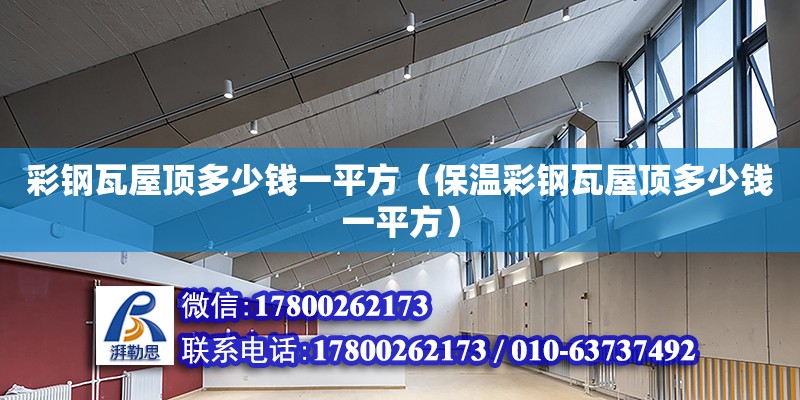 彩钢瓦屋顶多少钱一平方（保温彩钢瓦屋顶多少钱一平方）

湃勒思

微信：17800262173

联系电话：17800262173 / 010-63737492